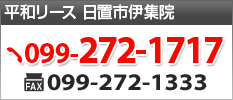 平和リース 日置市伊集院

099-272-1717

FAX 099-272-1333